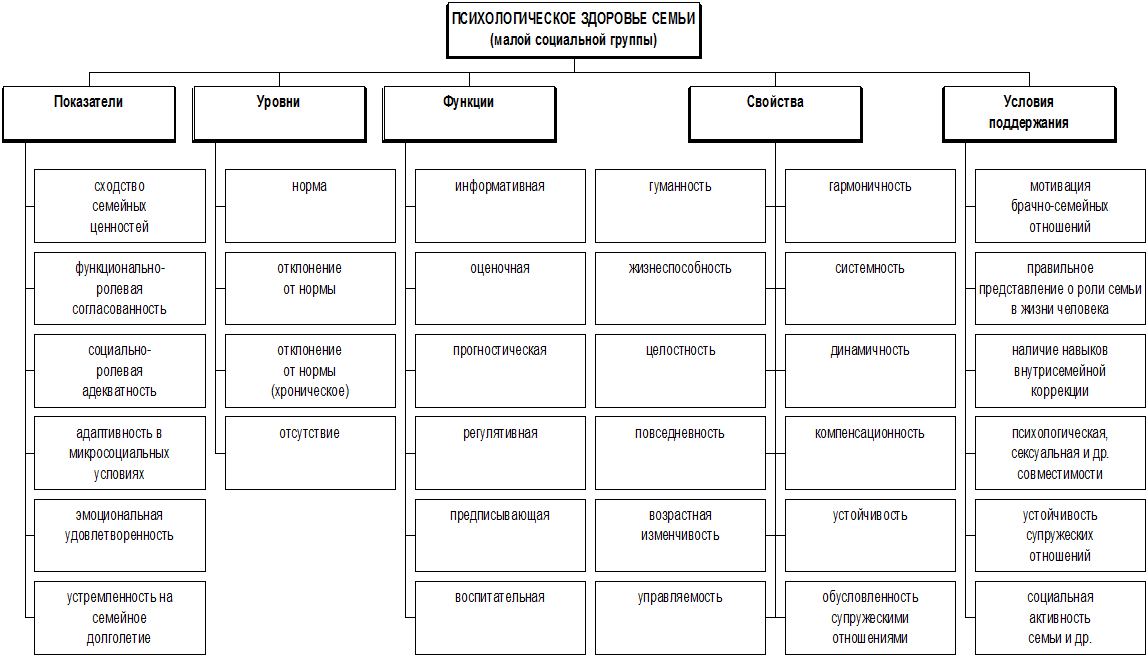 ПСИХОЛОГИЧЕСКОЕ ЗДОРОВЬЕ СЕМЬИ
(малой социальной группы)

Показатели

сходство семейных ценностей

функционально-ролевая согласованность

социально-ролевая адекватность

адаптивность в микросоциальных условиях

эмоциональная удовлетворенность

устремленность на семейное долголетие

Уровни

норма

отклонение от нормы

отклонение от нормы (хроническое)

отсутствие

Функции

информативная

оценочная

прогностическая

регулятивная

предписывающая

воспитательная

Свойства

гуманность

жизнеспособность

целостность

повседневность

возрастная изменчивость

управляемость

гармоничность

системность

динамичность

компенсационность

устойчивость

обусловленность супружескими отношениями

Условия поддержания

мотивация брачно-семейных отношений

правильное представление о роли семьи в жизни человека

наличие навыков внутрисемейной коррекции

психологическая, сексуальная и др. совместимости

устойчивость супружеских отношений

социальная активность семьи и др.